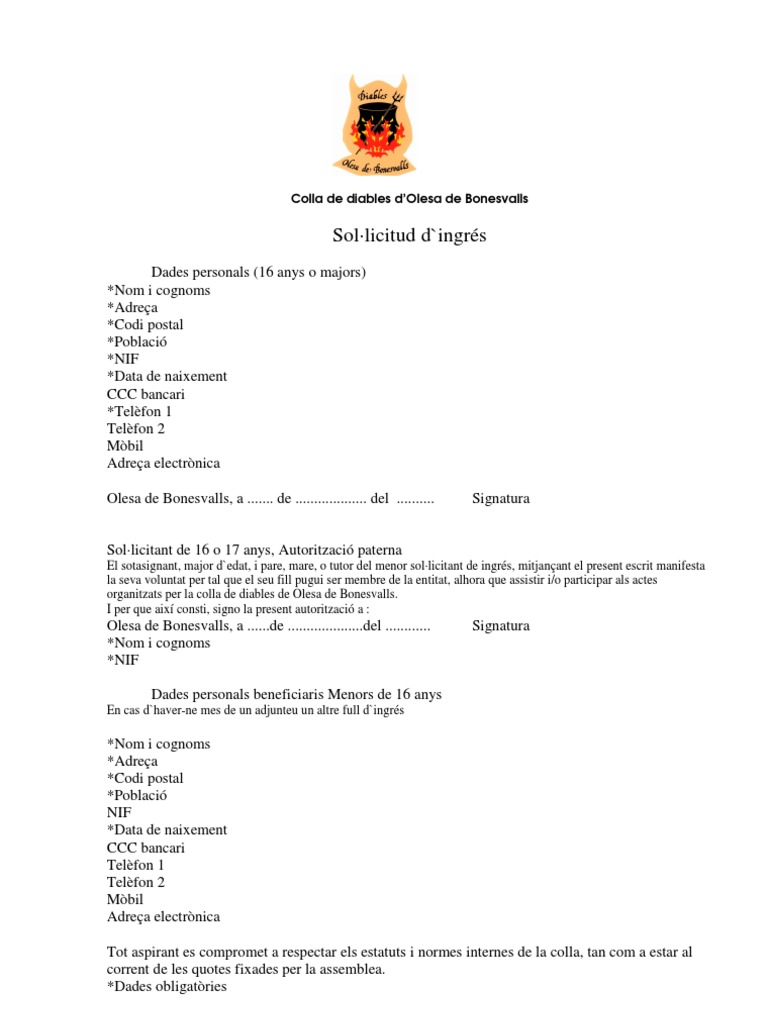 Diables
Olesa de Bonesvalls

Colla de diables d'Olesa de Bonesvalls

Sol·licitud d`ingrés

Dades personals (16 anys o majors)
*Nom i cognoms
*Adreça
*Codi postal
*Població
*NIF
*Data de naixement
CCC bancari
*Telèfon 1
Telèfon 2
Mòbil
Adreça electrònica

Olesa de Bonesvalls, a ....... de .................. del .......... Signatura

Sol·licitant de 16 o 17 anys, Autorització paterna
El sotasignant, major d`edat, i pare, mare, o tutor del menor sol·licitant de ingrés, mitjançant el present escrit manifesta la seva voluntat per tal que el seu fill pugui ser membre de la entitat, alhora que assistir i/o participar als actes organitzats per la colla de diables de Olesa de Bonesvalls.
I per que així consti, signo la present autorització a :
Olesa de Bonesvalls, a ......de ....................del ............ Signatura
*Nom i cognoms
*NIF

Dades personals beneficiaris Menors de 16 anys
En cas d`haver-ne mes de un adjunteu un altre full d`ingrés

*Nom i cognoms
*Adreça
*Codi postal
*Població
NIF
*Data de naixement
CCC bancari
Telèfon 1
Telèfon 2
Mòbil
Adreça electrònica

Tot aspirant es compromet a respectar els estatuts i normes internes de la colla, tan com a estar al corrent de les quotes fixades per la assemblea.
*Dades obligatòries